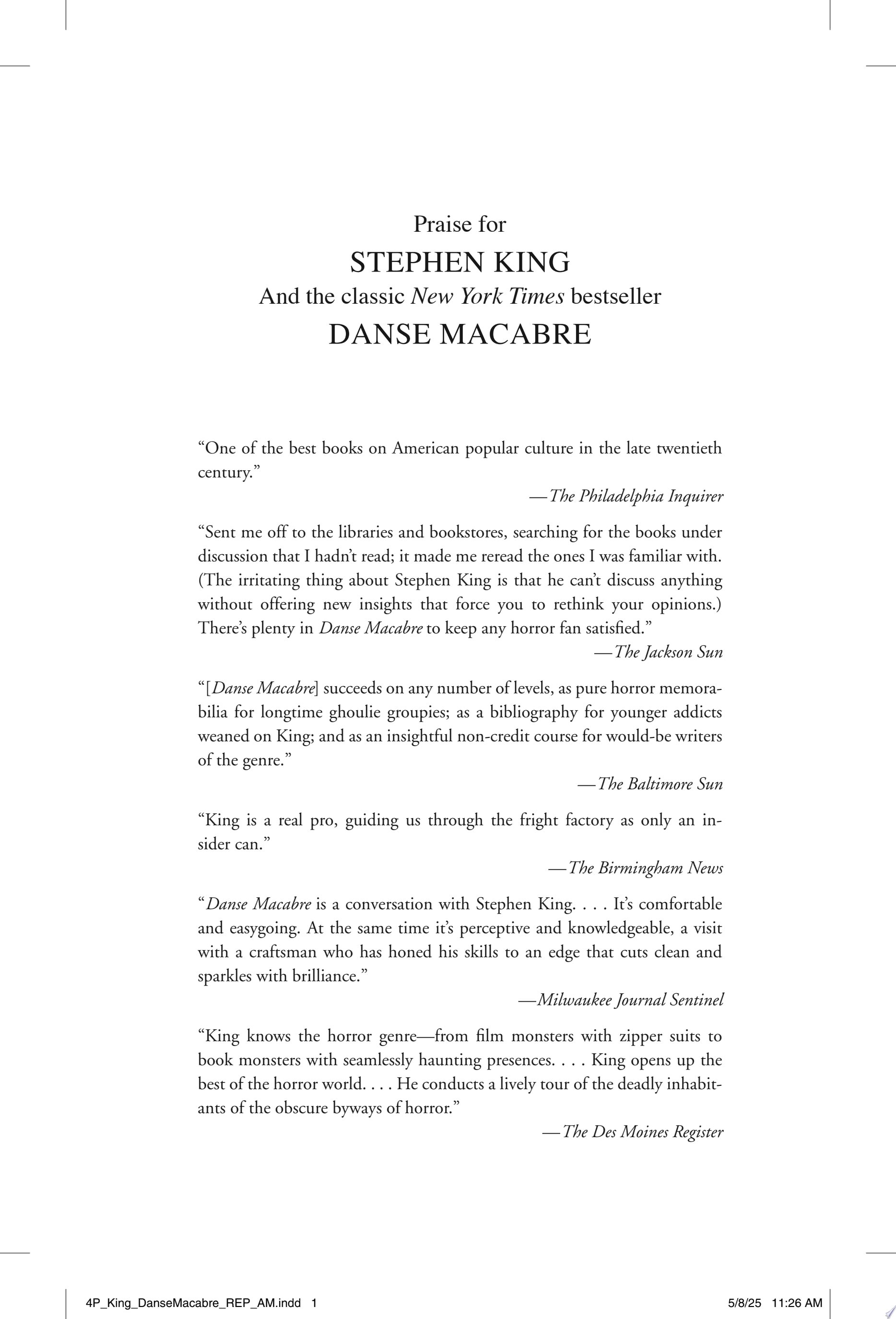 Praise for
STEPHEN KING
And the classic New York Times bestseller
DANSE MACABRE

"One of the best books on American popular culture in the late twentieth century."

—The Philadelphia Inquirer

"Sent me off to the libraries and bookstores, searching for the books under discussion that I hadn't read; it made me reread the ones I was familiar with. (The irritating thing about Stephen King is that he can't discuss anything without offering new insights that force you to rethink your opinions.) There's plenty in Danse Macabre to keep any horror fan satisfied."

—The Jackson Sun

"[Danse Macabre] succeeds on any number of levels, as pure horror memorabilia for longtime ghoulie groupies; as a bibliography for younger addicts weaned on King; and as an insightful non-credit course for would-be writers of the genre."

—The Baltimore Sun

"King is a real pro, guiding us through the fright factory as only an insider can."

—The Birmingham News

"Danse Macabre is a conversation with Stephen King. . . . It's comfortable and easygoing. At the same time it's perceptive and knowledgeable, a visit with a craftsman who has honed his skills to an edge that cuts clean and sparkles with brilliance."

—Milwaukee Journal Sentinel

"King knows the horror genre—from film monsters with zipper suits to book monsters with seamlessly haunting presences. . . . King opens up the best of the horror world. . . . He conducts a lively tour of the deadly inhabitants of the obscure byways of horror."

—The Des Moines Register

4P_King_DanseMacabre_REP_AM.indd 1 5/8/25 11:26 AM